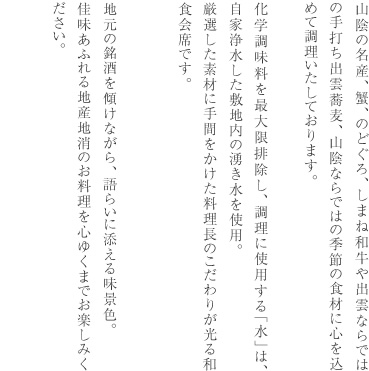 山陰の名産、蟹、のどぐろ、しまね和牛や出雲ならではの手打ち出雲蕎麦、山陰ならではの季節の食材に心を込めて調理いたしております。

化学調味料を最大限排除し、調理に使用する「水」は、自家浄水した敷地内の湧き水を使用。
厳選した素材に手間をかけた料理長のこだわりが光る和食会席です。

地元の銘酒を傾けながら、語らいに添える味景色。
佳味あふれる地産地消のお料理を心ゆくまでお楽しみください。